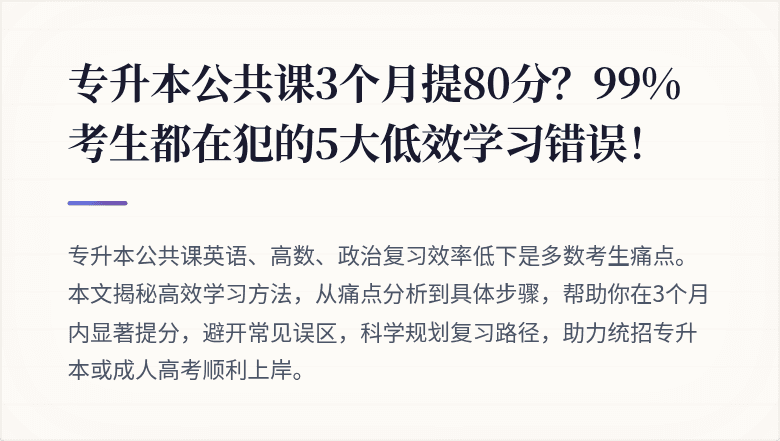 专升本公共课3个月提80分？99%考生都在犯的5大低效学习错误！

专升本公共课英语、高数、政治复习效率低下是多数考生痛点。本文揭秘高效学习方法，从痛点分析到具体步骤，帮助你在3个月内显著提分，避开常见误区，科学规划复习路径，助力统招专升本或成人高考顺利上岸。